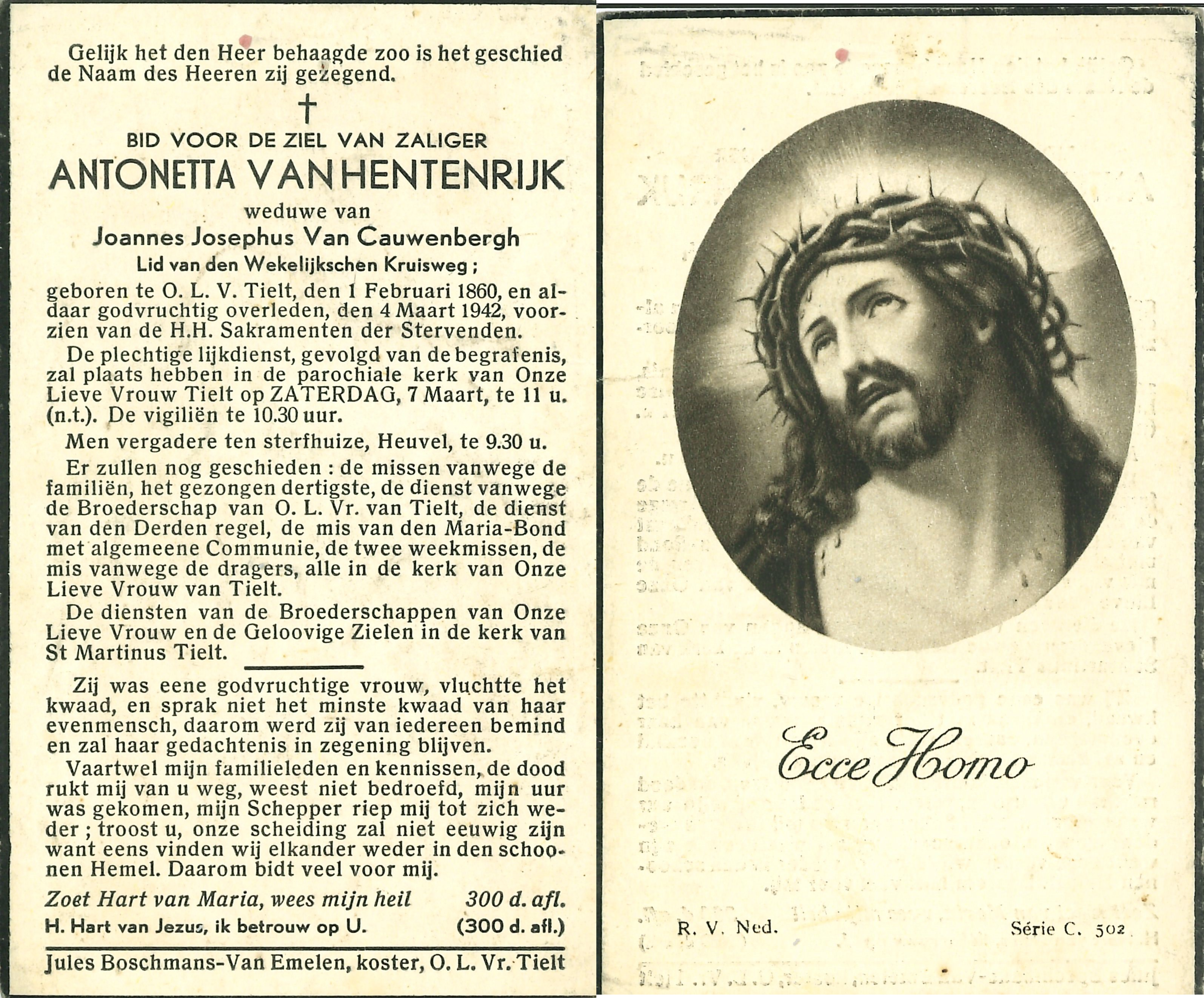 Gelijk het den Heer behaagde zoo is het geschied de Naam des Heeren zij gezegend.

†

BID VOOR DE ZIEL VAN ZALIGER

ANTONETTA VAN HENTENRIJK

weduwe van

Joannes Josephus Van Cauwenbergh

Lid van den Wekelijkschen Kruisweg ;

geboren te O. L. V. Tielt, den 1 Februari 1860, en aldaar godvruchtig overleden, den 4 Maart 1942, voorzien van de H.H. Sakramenten der Stervenden.

De plechtige lijkdienst, gevolgd van de begrafenis, zal plaats hebben in de parochiale kerk van Onze Lieve Vrouw Tielt op ZATERDAG, 7 Maart, te 11 u. (n.t.). De vigiliën te 10.30 uur.

Men vergadere ten sterfhuize, Heuvel, te 9.30 u.

Er zullen nog geschieden : de missen vanwege de familiën, het gezongen dertigste, de dienst vanwege de Broederschap van O. L. Vr. van Tielt, de dienst van den Derden regel, de mis van den Maria-Bond met algemeene Communie, de twee weekmissen, de mis vanwege de dragers, alle in de kerk van Onze Lieve Vrouw van Tielt.

De diensten van de Broederschappen van Onze Lieve Vrouw en de Geloovige Zielen in de kerk van St Martinus Tielt.

Zij was eene godvruchtige vrouw, vluchtte het kwaad, en sprak niet het minste kwaad van haar evenmensch, daarom werd zij van iedereen bemind en zal haar gedachtenis in zegening blijven.

Vaartwel mijn familieleden en kennissen, de dood rukt mij van u weg, weest niet bedroefd, mijn uur was gekomen, mijn Schepper riep mij tot zich weder ; troost u, onze scheiding zal niet eeuwig zijn want eens vinden wij elkander weder in den schoonen Hemel. Daarom bidt veel voor mij.

Zoet Hart van Maria, wees mijn heil 300 d. afl.

H. Hart van Jezus, ik betrouw op U. (300 d. afl.)

Jules Boschmans-Van Emelen, koster, O. L. Vr. Tielt

Ecce Homo

R. V. Ned.

Série C. 502